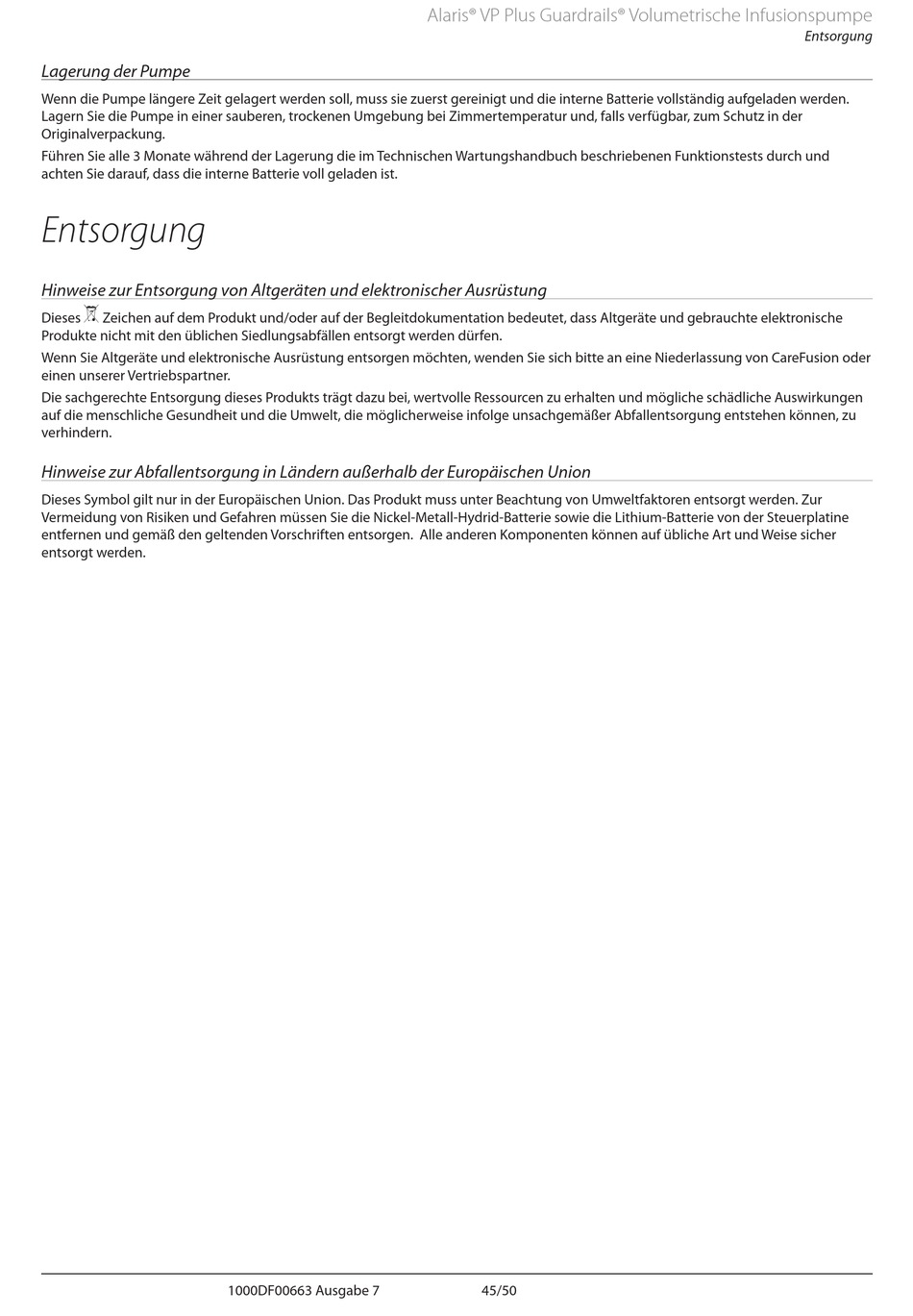 Alaris® VP Plus Guardrails® Volumetrische Infusionspumpe
Entsorgung

Lagerung der Pumpe

Wenn die Pumpe längere Zeit gelagert werden soll, muss sie zuerst gereinigt und die interne Batterie vollständig aufgeladen werden. Lagern Sie die Pumpe in einer sauberen, trockenen Umgebung bei Zimmertemperatur und, falls verfügbar, zum Schutz in der Originalverpackung.

Führen Sie alle 3 Monate während der Lagerung die im Technischen Wartungshandbuch beschriebenen Funktionstests durch und achten Sie darauf, dass die interne Batterie voll geladen ist.

Entsorgung

Hinweise zur Entsorgung von Altgeräten und elektronischer Ausrüstung

Dieses Zeichen auf dem Produkt und/oder auf der Begleitdokumentation bedeutet, dass Altgeräte und gebrauchte elektronische Produkte nicht mit den üblichen Siedlungsabfällen entsorgt werden dürfen.

Wenn Sie Altgeräte und elektronische Ausrüstung entsorgen möchten, wenden Sie sich bitte an eine Niederlassung von CareFusion oder einen unserer Vertriebspartner.

Die sachgerechte Entsorgung dieses Produkts trägt dazu bei, wertvolle Ressourcen zu erhalten und mögliche schädliche Auswirkungen auf die menschliche Gesundheit und die Umwelt, die möglicherweise infolge unsachgemäßer Abfallentsorgung entstehen können, zu verhindern.

Hinweise zur Abfallentsorgung in Ländern außerhalb der Europäischen Union

Dieses Symbol gilt nur in der Europäischen Union. Das Produkt muss unter Beachtung von Umweltfaktoren entsorgt werden. Zur Vermeidung von Risiken und Gefahren müssen Sie die Nickel-Metall-Hydrid-Batterie sowie die Lithium-Batterie von der Steuerplatine entfernen und gemäß den geltenden Vorschriften entsorgen. Alle anderen Komponenten können auf übliche Art und Weise sicher entsorgt werden.

1000DF00663 Ausgabe 7 45/50